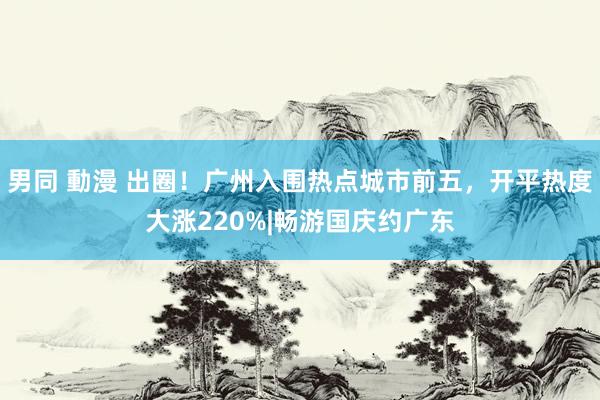 男同 動漫 出圈！广州入围热点城市前五，开平热度大涨220%|畅游国庆约广东